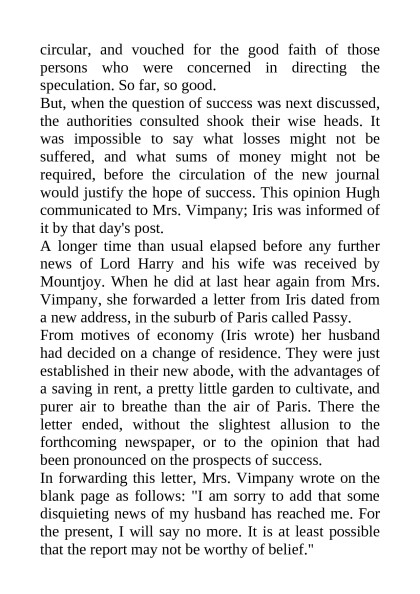 circular, and vouched for the good faith of those persons who were concerned in directing the speculation. So far, so good.

But, when the question of success was next discussed, the authorities consulted shook their wise heads. It was impossible to say what losses might not be suffered, and what sums of money might not be required, before the circulation of the new journal would justify the hope of success. This opinion Hugh communicated to Mrs. Vimpany; Iris was informed of it by that day's post.

A longer time than usual elapsed before any further news of Lord Harry and his wife was received by Mountjoy. When he did at last hear again from Mrs. Vimpany, she forwarded a letter from Iris dated from a new address, in the suburb of Paris called Passy.

From motives of economy (Iris wrote) her husband had decided on a change of residence. They were just established in their new abode, with the advantages of a saving in rent, a pretty little garden to cultivate, and purer air to breathe than the air of Paris. There the letter ended, without the slightest allusion to the forthcoming newspaper, or to the opinion that had been pronounced on the prospects of success.

In forwarding this letter, Mrs. Vimpany wrote on the blank page as follows: "I am sorry to add that some disquieting news of my husband has reached me. For the present, I will say no more. It is at least possible that the report may not be worthy of belief."